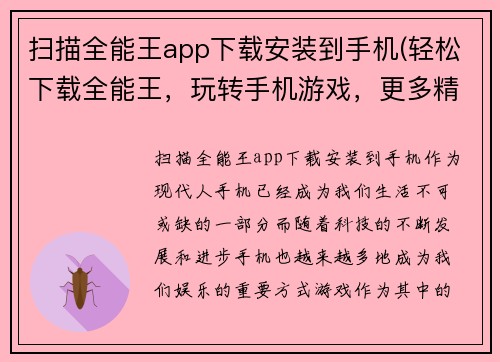 扫描全能王app下载安装到手机(轻松下载全能王，玩转手机游戏，更多精

扫描全能王app下载安装到手机作为现代人手机已经成为我们生活不可或缺的一部分而随着科技的不断发展和进步手机也越来越多地成为我们娱乐的重要方式游戏作为其中的